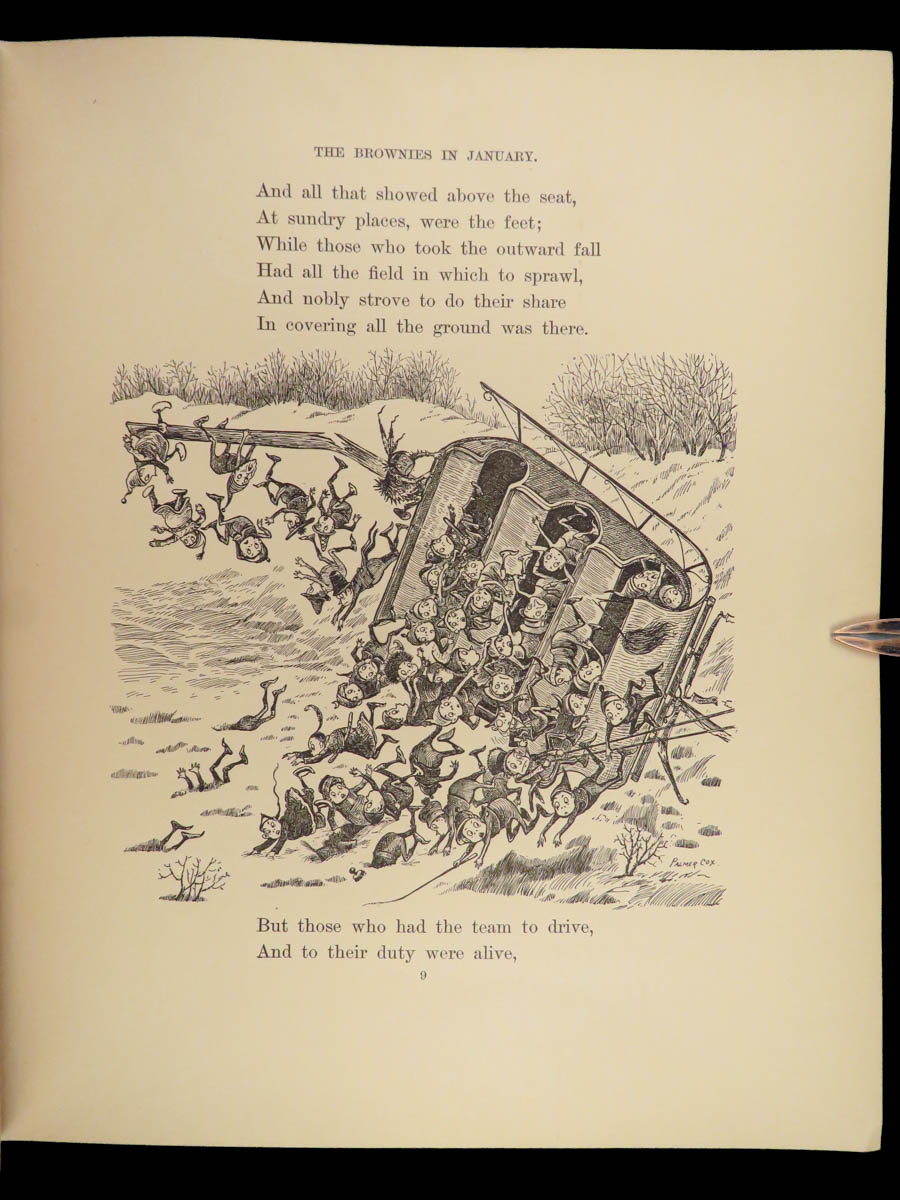 THE BROWNIES IN JANUARY.

And all that showed above the seat,
At sundry places, were the feet;
While those who took the outward fall
Had all the field in which to sprawl,
And nobly strove to do their share
In covering all the ground was there.

PALMER COX.

But those who had the team to drive,
And to their duty were alive,

9